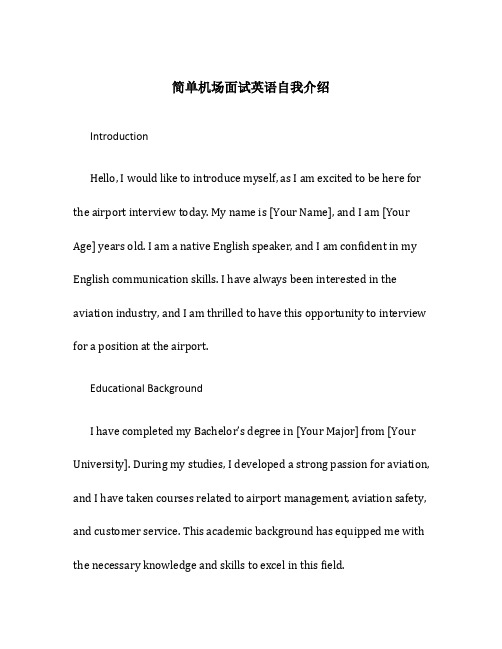 简单机场面试英语自我介绍

Introduction

Hello, I would like to introduce myself, as I am excited to be here for the airport interview today. My name is [Your Name], and I am [Your Age] years old. I am a native English speaker, and I am confident in my English communication skills. I have always been interested in the aviation industry, and I am thrilled to have this opportunity to interview for a position at the airport.

Educational Background

I have completed my Bachelor's degree in [Your Major] from [Your University]. During my studies, I developed a strong passion for aviation, and I have taken courses related to airport management, aviation safety, and customer service. This academic background has equipped me with the necessary knowledge and skills to excel in this field.